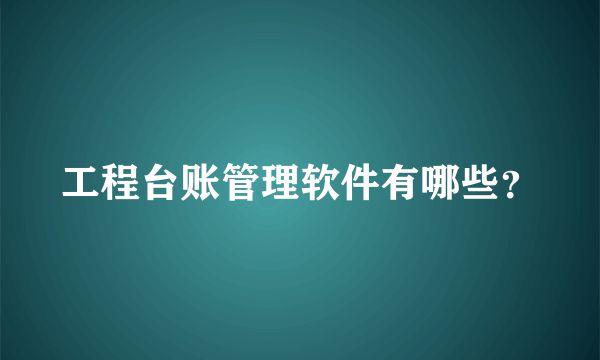 工程台账管理软件有哪些？